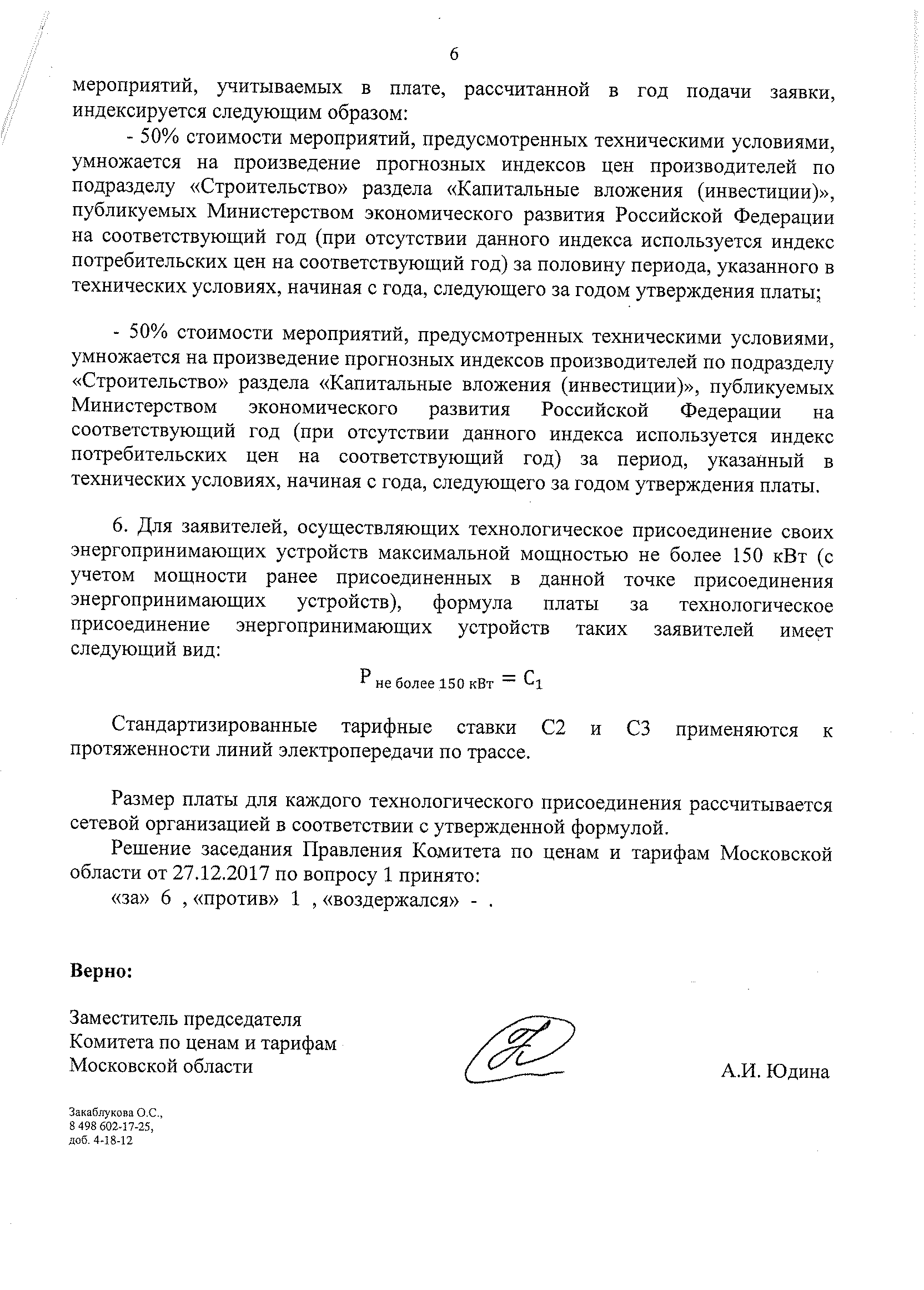 6

мероприятий, учитываемых в плате, рассчитанной в год подачи заявки, индексируется следующим образом:

- 50% стоимости мероприятий, предусмотренных техническими условиями, умножается на произведение прогнозных индексов цен производителей по подразделу «Строительство» раздела «Капитальные вложения (инвестиции)», публикуемых Министерством экономического развития Российской Федерации на соответствующий год (при отсутствии данного индекса используется индекс потребительских цен на соответствующий год) за половину периода, указанного в технических условиях, начиная с года, следующего за годом утверждения платы;

- 50% стоимости мероприятий, предусмотренных техническими условиями, умножается на произведение прогнозных индексов производителей по подразделу «Строительство» раздела «Капитальные вложения (инвестиции)», публикуемых Министерством экономического развития Российской Федерации на соответствующий год (при отсутствии данного индекса используется индекс потребительских цен на соответствующий год) за период, указанный в технических условиях, начиная с года, следующего за годом утверждения платы.

6. Для заявителей, осуществляющих технологическое присоединение своих энергопринимающих устройств максимальной мощностью не более 150 кВт (с учетом мощности ранее присоединенных в данной точке присоединения энергопринимающих устройств), формула платы за технологическое присоединение энергопринимающих устройств таких заявителей имеет следующий вид:

$P_{\text{не более 150 кВт}} = C_1$

Стандартизированные тарифные ставки С2 и С3 применяются к протяженности линий электропередачи по трассе.

Размер платы для каждого технологического присоединения рассчитывается сетевой организацией в соответствии с утвержденной формулой.

Решение заседания Правления Комитета по ценам и тарифам Московской области от 27.12.2017 по вопросу 1 принято:

«за» 6 , «против» 1 , «воздержался» - .

Верно:

Заместитель председателя
Комитета по ценам и тарифам
Московской области

А.И. Юдина

Закаблукова О.С.,
8 498 602-17-25,
доб. 4-18-12